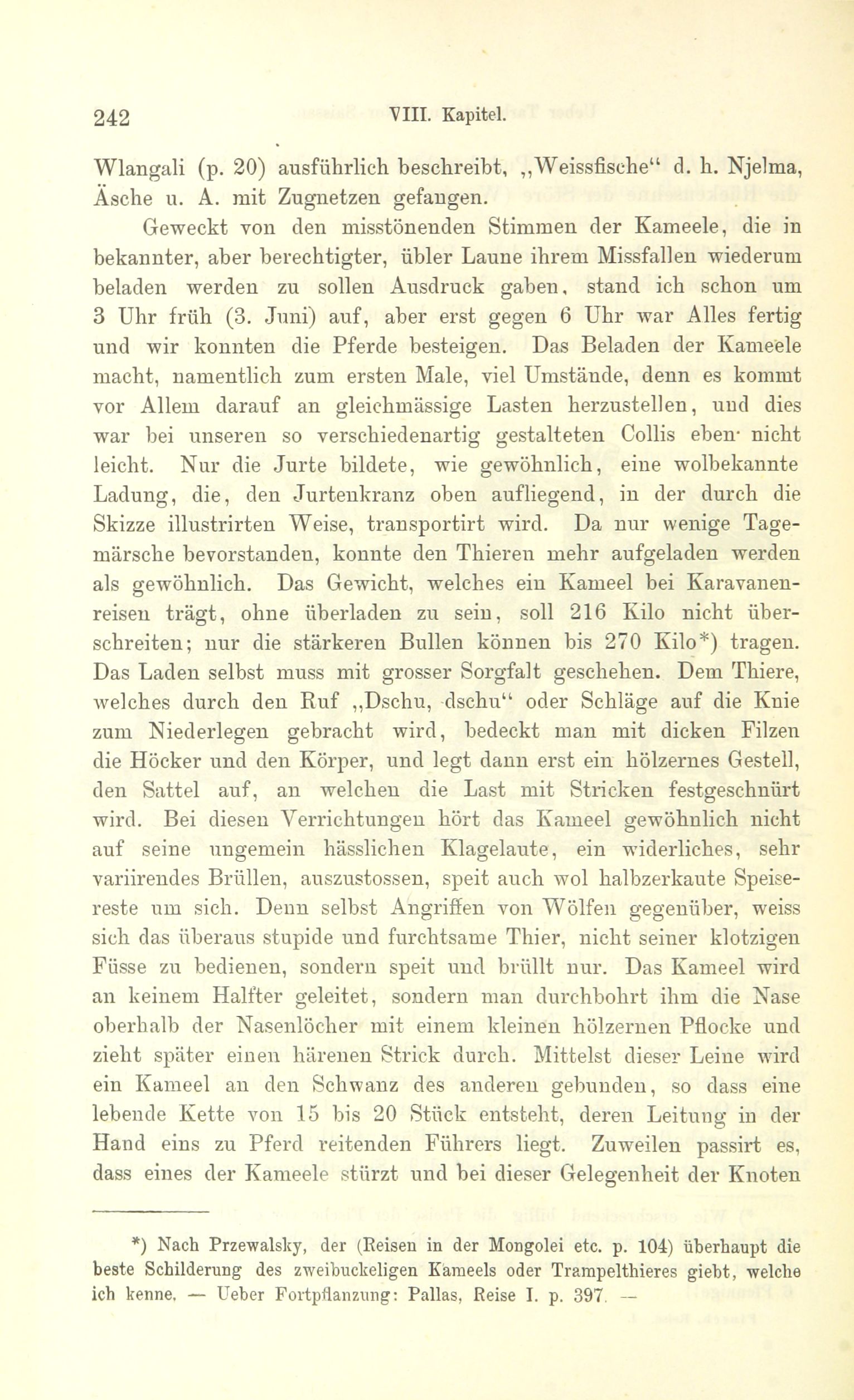 242 VIII. Kapitel.

Wlangali (p. 20) ausführlich beschreibt, „Weissfische“ d. h. Njelma, Äsche u. A. mit Zugnetzen gefangen.

Geweckt von den misstönenden Stimmen der Kameele, die in bekannter, aber berechtigter, übler Laune ihrem Missfallen wiederum beladen werden zu sollen Ausdruck gaben, stand ich schon um 3 Uhr früh (3. Juni) auf, aber erst gegen 6 Uhr war Alles fertig und wir konnten die Pferde besteigen. Das Beladen der Kameele macht, namentlich zum ersten Male, viel Umstände, denn es kommt vor Allem darauf an gleichmässige Lasten herzustellen, und dies war bei unseren so verschiedenartig gestalteten Collis eben· nicht leicht. Nur die Jurte bildete, wie gewöhnlich, eine wolbekannte Ladung, die, den Jurtenkranz oben aufliegend, in der durch die Skizze illustrirten Weise, transportirt wird. Da nur wenige Tagemärsche bevorstanden, konnte den Thieren mehr aufgeladen werden als gewöhnlich. Das Gewicht, welches ein Kameel bei Karavanenreisen trägt, ohne überladen zu sein, soll 216 Kilo nicht überschreiten; nur die stärkeren Bullen können bis 270 Kilo*) tragen. Das Laden selbst muss mit grosser Sorgfalt geschehen. Dem Thiere, welches durch den Ruf „Dschu, dschu“ oder Schläge auf die Knie zum Niederlegen gebracht wird, bedeckt man mit dicken Filzen die Höcker und den Körper, und legt dann erst ein hölzernes Gestell, den Sattel auf, an welchen die Last mit Stricken festgeschnürt wird. Bei diesen Verrichtungen hört das Kameel gewöhnlich nicht auf seine ungemein hässlichen Klagelaute, ein widerliches, sehr variirendes Brüllen, auszustossen, speit auch wol halbzerkaute Speisereste um sich. Denn selbst Angriffen von Wölfen gegenüber, weiss sich das überaus stupide und furchtsame Thier, nicht seiner klotzigen Füsse zu bedienen, sondern speit und brüllt nur. Das Kameel wird an keinem Halfter geleitet, sondern man durchbohrt ihm die Nase oberhalb der Nasenlöcher mit einem kleinen hölzernen Pflocke und zieht später einen härenen Strick durch. Mittelst dieser Leine wird ein Kameel an den Schwanz des anderen gebunden, so dass eine lebende Kette von 15 bis 20 Stück entsteht, deren Leitung in der Hand eins zu Pferd reitenden Führers liegt. Zuweilen passirt es, dass eines der Kameele stürzt und bei dieser Gelegenheit der Knoten

*) Nach Przewalsky, der (Reisen in der Mongolei etc. p. 104) überhaupt die beste Schilderung des zweibuckeligen Kameels oder Trampelthieres giebt, welche ich kenne. — Ueber Fortpflanzung: Pallas, Reise I. p. 397. —